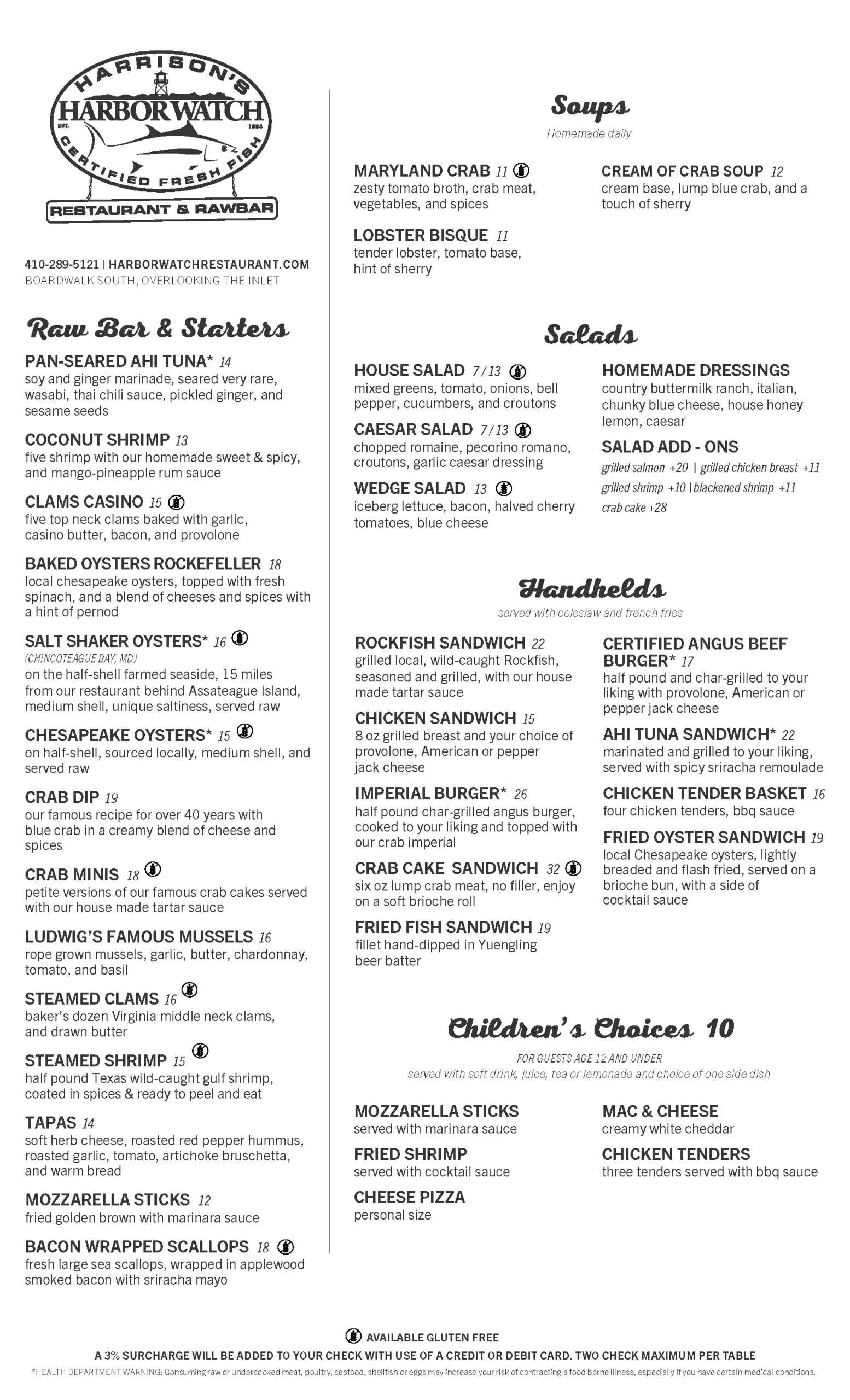 HARRISON'S
HARBORWATCH
EST. 1984
CERTIFIED FRESH FISH
RESTAURANT & RAWBAR

410-289-5121 | HARBORWATCHRESTAURANT.COM
BOARDWALK SOUTH, OVERLOOKING THE INLET

Raw Bar & Starters

PAN-SEARED AHI TUNA* 14
soy and ginger marinade, seared very rare, wasabi, thai chili sauce, pickled ginger, and sesame seeds

COCONUT SHRIMP 13
five shrimp with our homemade sweet & spicy, and mango-pineapple rum sauce

CLAMS CASINO 15
five top neck clams baked with garlic, casino butter, bacon, and provolone

BAKED OYSTERS ROCKEFELLER 18
local chesapeake oysters, topped with fresh spinach, and a blend of cheeses and spices with a hint of pernod

SALT SHAKER OYSTERS* 16
(CHINCOTEAGUE BAY, MD)
on the half-shell farmed seaside, 15 miles from our restaurant behind Assateague Island, medium shell, unique saltiness, served raw

CHESAPEAKE OYSTERS* 15
on half-shell, sourced locally, medium shell, and served raw

CRAB DIP 19
our famous recipe for over 40 years with blue crab in a creamy blend of cheese and spices

CRAB MINIS 18
petite versions of our famous crab cakes served with our house made tartar sauce

LUDWIG'S FAMOUS MUSSELS 16
rope grown mussels, garlic, butter, chardonnay, tomato, and basil

STEAMED CLAMS 16
baker's dozen Virginia middle neck clams, and drawn butter

STEAMED SHRIMP 15
half pound Texas wild-caught gulf shrimp, coated in spices & ready to peel and eat

TAPAS 14
soft herb cheese, roasted red pepper hummus, roasted garlic, tomato, artichoke bruschetta, and warm bread

MOZZARELLA STICKS 12
fried golden brown with marinara sauce

BACON WRAPPED SCALLOPS 18
fresh large sea scallops, wrapped in applewood smoked bacon with sriracha mayo

Soups
Homemade daily

MARYLAND CRAB 11
zesty tomato broth, crab meat, vegetables, and spices

LOBSTER BISQUE 11
tender lobster, tomato base, hint of sherry

CREAM OF CRAB SOUP 12
cream base, lump blue crab, and a touch of sherry

Salads

HOUSE SALAD 7 / 13
mixed greens, tomato, onions, bell pepper, cucumbers, and croutons

CAESAR SALAD 7 / 13
chopped romaine, pecorino romano, croutons, garlic caesar dressing

WEDGE SALAD 13
iceberg lettuce, bacon, halved cherry tomatoes, blue cheese

HOMEMADE DRESSINGS
country buttermilk ranch, italian, chunky blue cheese, house honey lemon, caesar

SALAD ADD - ONS
grilled salmon +20 | grilled chicken breast +11
grilled shrimp +10 | blackened shrimp +11
crab cake +28

Handhelds
served with coleslaw and french fries

ROCKFISH SANDWICH 22
grilled local, wild-caught Rockfish, seasoned and grilled, with our house made tartar sauce

CHICKEN SANDWICH 15
8 oz grilled breast and your choice of provolone, American or pepper jack cheese

IMPERIAL BURGER* 26
half pound char-grilled angus burger, cooked to your liking and topped with our crab imperial

CRAB CAKE SANDWICH 32
six oz lump crab meat, no filler, enjoy on a soft brioche roll

FRIED FISH SANDWICH 19
fillet hand-dipped in Yuengling beer batter

CERTIFIED ANGUS BEEF BURGER* 17
half pound and char-grilled to your liking with provolone, American or pepper jack cheese

AHI TUNA SANDWICH* 22
marinated and grilled to your liking, served with spicy sriracha remoulade

CHICKEN TENDER BASKET 16
four chicken tenders, bbq sauce

FRIED OYSTER SANDWICH 19
local Chesapeake oysters, lightly breaded and flash fried, served on a brioche bun, with a side of cocktail sauce

Children's Choices 10
FOR GUESTS AGE 12 AND UNDER
served with soft drink, juice, tea or lemonade and choice of one side dish

MOZZARELLA STICKS
served with marinara sauce

FRIED SHRIMP
served with cocktail sauce

CHEESE PIZZA
personal size

MAC & CHEESE
creamy white cheddar

CHICKEN TENDERS
three tenders served with bbq sauce

AVAILABLE GLUTEN FREE
A 3% SURCHARGE WILL BE ADDED TO YOUR CHECK WITH USE OF A CREDIT OR DEBIT CARD. TWO CHECK MAXIMUM PER TABLE
*HEALTH DEPARTMENT WARNING: Consuming raw or undercooked meat, poultry, seafood, shellfish or eggs may increase your risk of contracting a food borne illness, especially if you have certain medical conditions.